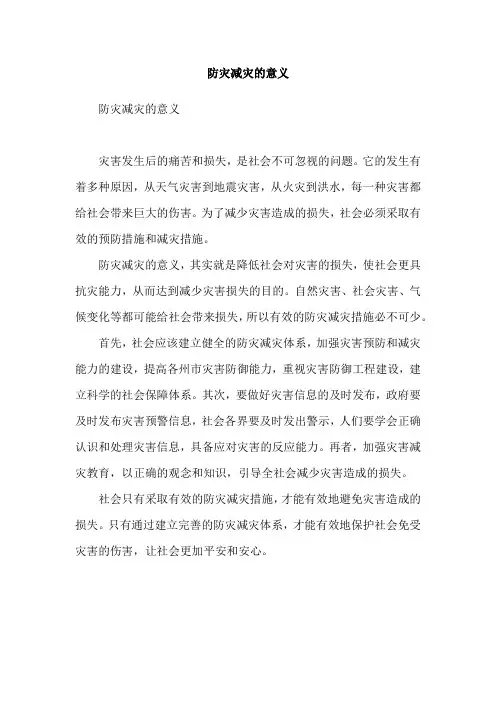 防灾减灾的意义

防灾减灾的意义

灾害发生后的痛苦和损失，是社会不可忽视的问题。它的发生有着多种原因，从天气灾害到地震灾害，从火灾到洪水，每一种灾害都给社会带来巨大的伤害。为了减少灾害造成的损失，社会必须采取有效的预防措施和减灾措施。

防灾减灾的意义，其实就是降低社会对灾害的损失，使社会更具抗灾能力，从而达到减少灾害损失的目的。自然灾害、社会灾害、气候变化等都可能给社会带来损失，所以有效的防灾减灾措施必不可少。

首先，社会应该建立健全的防灾减灾体系，加强灾害预防和减灾能力的建设，提高各州市灾害防御能力，重视灾害防御工程建设，建立科学的社会保障体系。其次，要做好灾害信息的及时发布，政府要及时发布灾害预警信息，社会各界要及时发出警示，人们要学会正确认识和处理灾害信息，具备应对灾害的反应能力。再者，加强灾害减灾教育，以正确的观念和知识，引导全社会减少灾害造成的损失。

社会只有采取有效的防灾减灾措施，才能有效地避免灾害造成的损失。只有通过建立完善的防灾减灾体系，才能有效地保护社会免受灾害的伤害，让社会更加平安和安心。